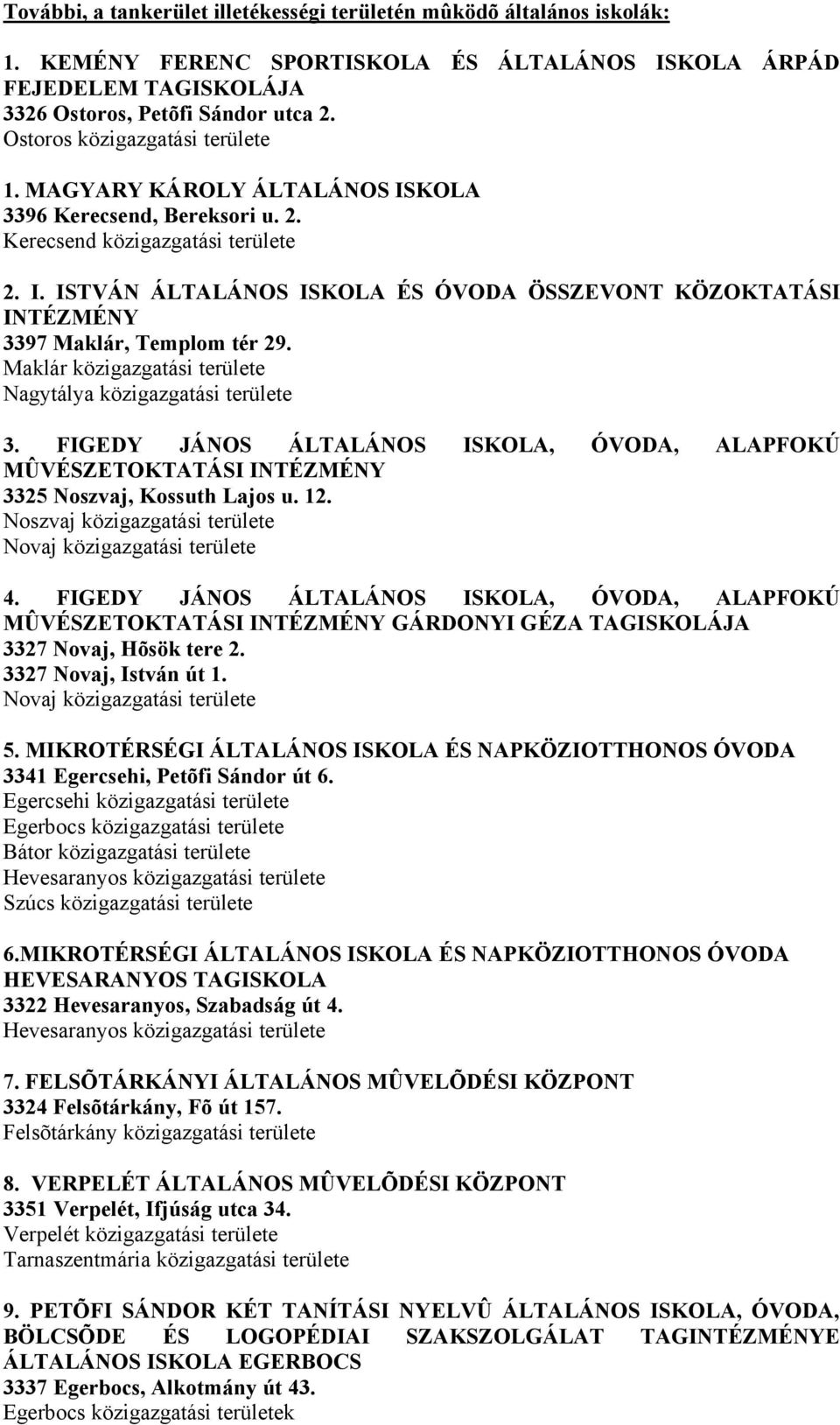 További, a tankerület illetékességi területén mûködõ általános iskolák:

1. KEMÉNY FERENC SPORTISKOLA ÉS ÁLTALÁNOS ISKOLA ÁRPÁD FEJEDELEM TAGISKOLÁJA
3326 Ostoros, Petõfi Sándor utca 2.
Ostoros közigazgatási területe

1. MAGYARY KÁROLY ÁLTALÁNOS ISKOLA
3396 Kerecsend, Bereksori u. 2.
Kerecsend közigazgatási területe

2. I. ISTVÁN ÁLTALÁNOS ISKOLA ÉS ÓVODA ÖSSZEVONT KÖZOKTATÁSI INTÉZMÉNY
3397 Maklár, Templom tér 29.
Maklár közigazgatási területe
Nagytálya közigazgatási területe

3. FIGEDY JÁNOS ÁLTALÁNOS ISKOLA, ÓVODA, ALAPFOKÚ MÛVÉSZETOKTATÁSI INTÉZMÉNY
3325 Noszvaj, Kossuth Lajos u. 12.
Noszvaj közigazgatási területe
Novaj közigazgatási területe

4. FIGEDY JÁNOS ÁLTALÁNOS ISKOLA, ÓVODA, ALAPFOKÚ MÛVÉSZETOKTATÁSI INTÉZMÉNY GÁRDONYI GÉZA TAGISKOLÁJA
3327 Novaj, Hõsök tere 2.
3327 Novaj, István út 1.
Novaj közigazgatási területe

5. MIKROTÉRSÉGI ÁLTALÁNOS ISKOLA ÉS NAPKÖZIOTTHONOS ÓVODA
3341 Egercsehi, Petõfi Sándor út 6.
Egercsehi közigazgatási területe
Egerbocs közigazgatási területe
Bátor közigazgatási területe
Hevesaranyos közigazgatási területe
Szúcs közigazgatási területe

6.MIKROTÉRSÉGI ÁLTALÁNOS ISKOLA ÉS NAPKÖZIOTTHONOS ÓVODA HEVESARANYOS TAGISKOLA
3322 Hevesaranyos, Szabadság út 4.
Hevesaranyos közigazgatási területe

7. FELSÕTÁRKÁNYI ÁLTALÁNOS MÛVELÕDÉSI KÖZPONT
3324 Felsõtárkány, Fõ út 157.
Felsõtárkány közigazgatási területe

8. VERPELÉT ÁLTALÁNOS MÛVELÕDÉSI KÖZPONT
3351 Verpelét, Ifjúság utca 34.
Verpelét közigazgatási területe
Tarnaszentmária közigazgatási területe

9. PETÕFI SÁNDOR KÉT TANÍTÁSI NYELVÛ ÁLTALÁNOS ISKOLA, ÓVODA, BÖLCSÕDE ÉS LOGOPÉDIAI SZAKSZOLGÁLAT TAGINTÉZMÉNYE ÁLTALÁNOS ISKOLA EGERBOCS
3337 Egerbocs, Alkotmány út 43.
Egerbocs közigazgatási területek